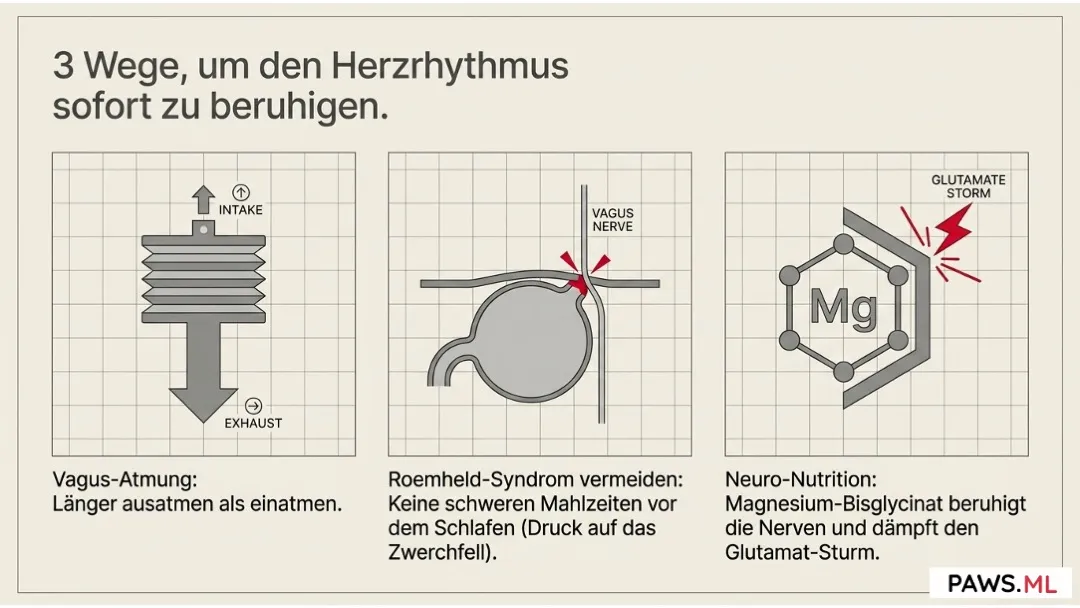 3 Wege, um den Herzrhythmus sofort zu beruhigen.

INTAKE

EXHAUST

Vagus-Atmung:
Länger ausatmen als einatmen.

VAGUS NERVE

Roemheld-Syndrom vermeiden:
Keine schweren Mahlzeiten vor dem Schlafen (Druck auf das Zwerchfell).

GLUTAMATE STORM

Mg

Neuro-Nutrition:
Magnesium-Bisglycinat beruhigt die Nerven und dämpft den Glutamat-Sturm.

PAWS.ML